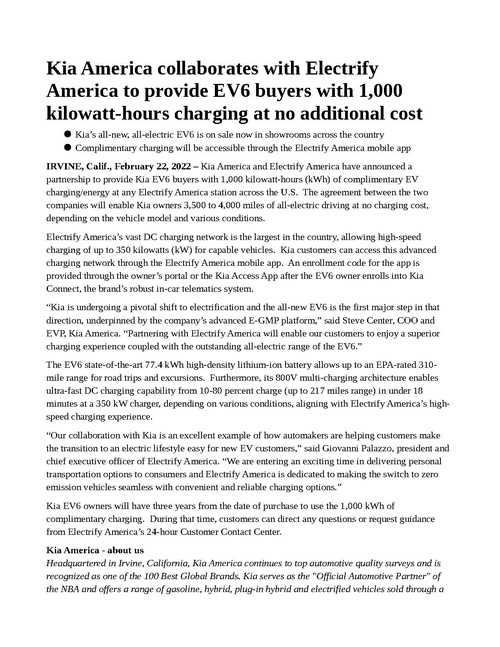 Kia America collaborates with Electrify America to provide EV6 buyers with 1,000 kilowatt-hours charging at no additional cost

● Kia's all-new, all-electric EV6 is on sale now in showrooms across the country
● Complimentary charging will be accessible through the Electrify America mobile app

IRVINE, Calif., February 22, 2022 – Kia America and Electrify America have announced a partnership to provide Kia EV6 buyers with 1,000 kilowatt-hours (kWh) of complimentary EV charging/energy at any Electrify America station across the U.S. The agreement between the two companies will enable Kia owners 3,500 to 4,000 miles of all-electric driving at no charging cost, depending on the vehicle model and various conditions.

Electrify America's vast DC charging network is the largest in the country, allowing high-speed charging of up to 350 kilowatts (kW) for capable vehicles. Kia customers can access this advanced charging network through the Electrify America mobile app. An enrollment code for the app is provided through the owner's portal or the Kia Access App after the EV6 owner enrolls into Kia Connect, the brand's robust in-car telematics system.

"Kia is undergoing a pivotal shift to electrification and the all-new EV6 is the first major step in that direction, underpinned by the company's advanced E-GMP platform," said Steve Center, COO and EVP, Kia America. "Partnering with Electrify America will enable our customers to enjoy a superior charging experience coupled with the outstanding all-electric range of the EV6."

The EV6 state-of-the-art 77.4 kWh high-density lithium-ion battery allows up to an EPA-rated 310-mile range for road trips and excursions. Furthermore, its 800V multi-charging architecture enables ultra-fast DC charging capability from 10-80 percent charge (up to 217 miles range) in under 18 minutes at a 350 kW charger, depending on various conditions, aligning with Electrify America's high-speed charging experience.

"Our collaboration with Kia is an excellent example of how automakers are helping customers make the transition to an electric lifestyle easy for new EV customers," said Giovanni Palazzo, president and chief executive officer of Electrify America. "We are entering an exciting time in delivering personal transportation options to consumers and Electrify America is dedicated to making the switch to zero emission vehicles seamless with convenient and reliable charging options."

Kia EV6 owners will have three years from the date of purchase to use the 1,000 kWh of complimentary charging. During that time, customers can direct any questions or request guidance from Electrify America's 24-hour Customer Contact Center.

Kia America - about us
Headquartered in Irvine, California, Kia America continues to top automotive quality surveys and is recognized as one of the 100 Best Global Brands. Kia serves as the "Official Automotive Partner" of the NBA and offers a range of gasoline, hybrid, plug-in hybrid and electrified vehicles sold through a